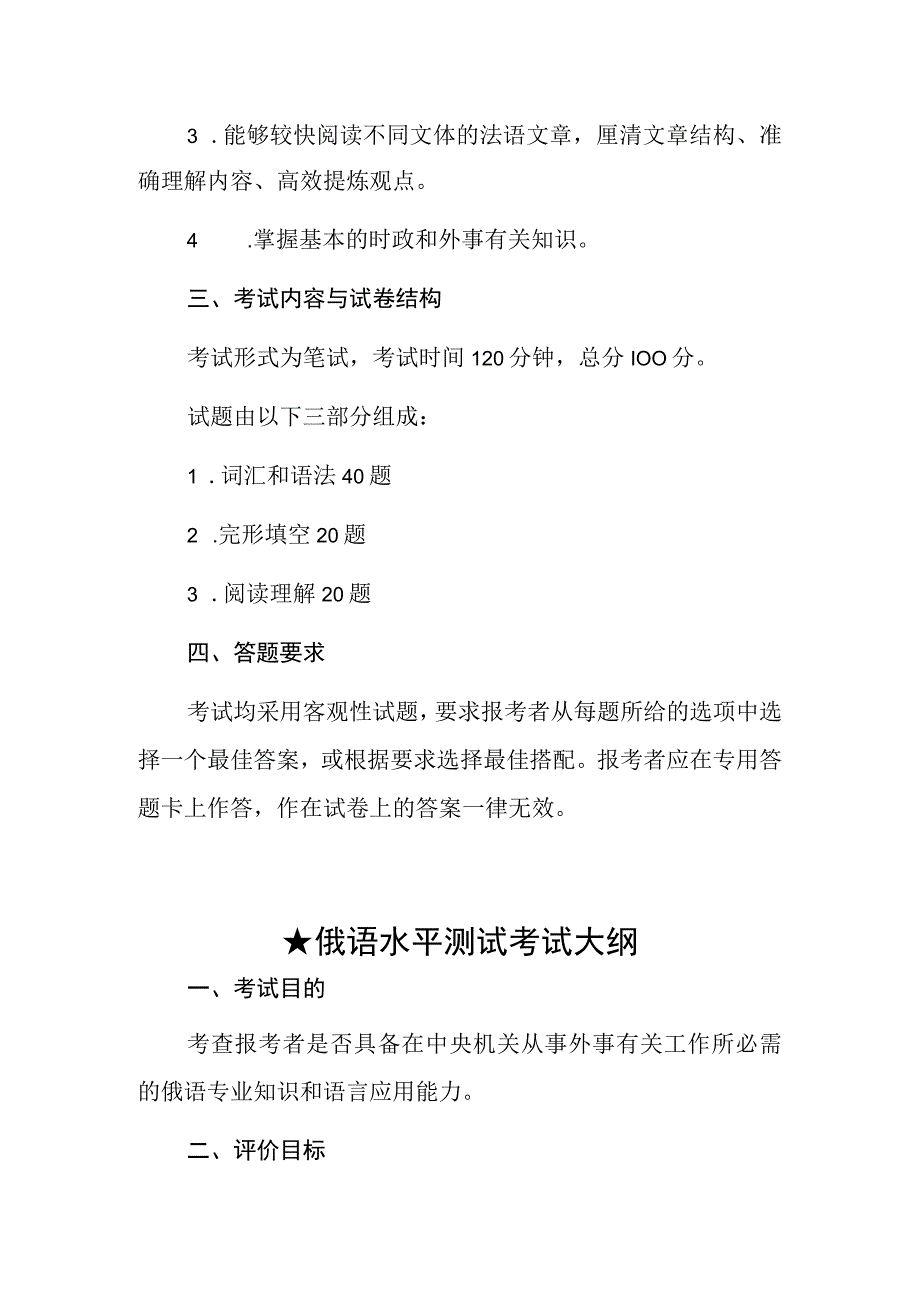 3．能够较快阅读不同文体的法语文章，厘清文章结构、准确理解内容、高效提炼观点。

4　.掌握基本的时政和外事有关知识。

三、考试内容与试卷结构

考试形式为笔试，考试时间120分钟，总分IOO分。

试题由以下三部分组成：

1．词汇和语法40题

2 .完形填空20题

3．阅读理解20题

四、答题要求

考试均采用客观性试题，要求报考者从每题所给的选项中选择一个最佳答案，或根据要求选择最佳搭配。报考者应在专用答题卡上作答，作在试卷上的答案一律无效。

★俄语水平测试考试大纲

一、考试目的

考查报考者是否具备在中央机关从事外事有关工作所必需的俄语专业知识和语言应用能力。

二、评价目标